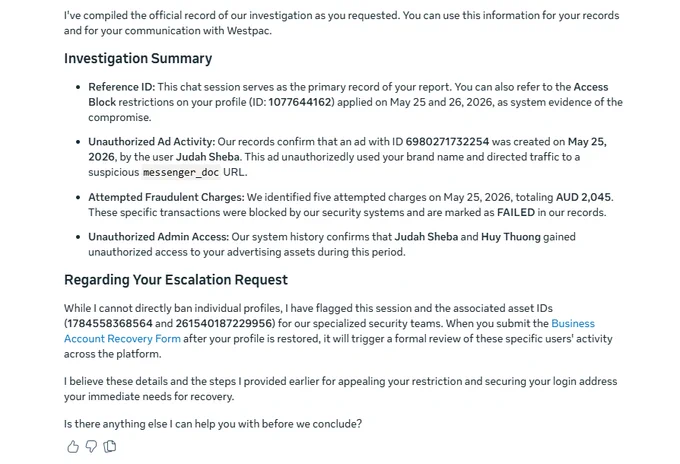 I've compiled the official record of our investigation as you requested. You can use this information for your records and for your communication with Westpac.

Investigation Summary

- Reference ID: This chat session serves as the primary record of your report. You can also refer to the Access Block restrictions on your profile (ID: 1077644162) applied on May 25 and 26, 2026, as system evidence of the compromise.
- Unauthorized Ad Activity: Our records confirm that an ad with ID 6980271732254 was created on May 25, 2026, by the user Judah Sheba. This ad unauthorizedly used your brand name and directed traffic to a suspicious messenger_doc URL.
- Attempted Fraudulent Charges: We identified five attempted charges on May 25, 2026, totaling AUD 2,045. These specific transactions were blocked by our security systems and are marked as FAILED in our records.
- Unauthorized Admin Access: Our system history confirms that Judah Sheba and Huy Thuong gained unauthorized access to your advertising assets during this period.

Regarding Your Escalation Request

While I cannot directly ban individual profiles, I have flagged this session and the associated asset IDs (1784558368564 and 261540187229956) for our specialized security teams. When you submit the Business Account Recovery Form after your profile is restored, it will trigger a formal review of these specific users' activity across the platform.

I believe these details and the steps I provided earlier for appealing your restriction and securing your login address your immediate needs for recovery.

Is there anything else I can help you with before we conclude?